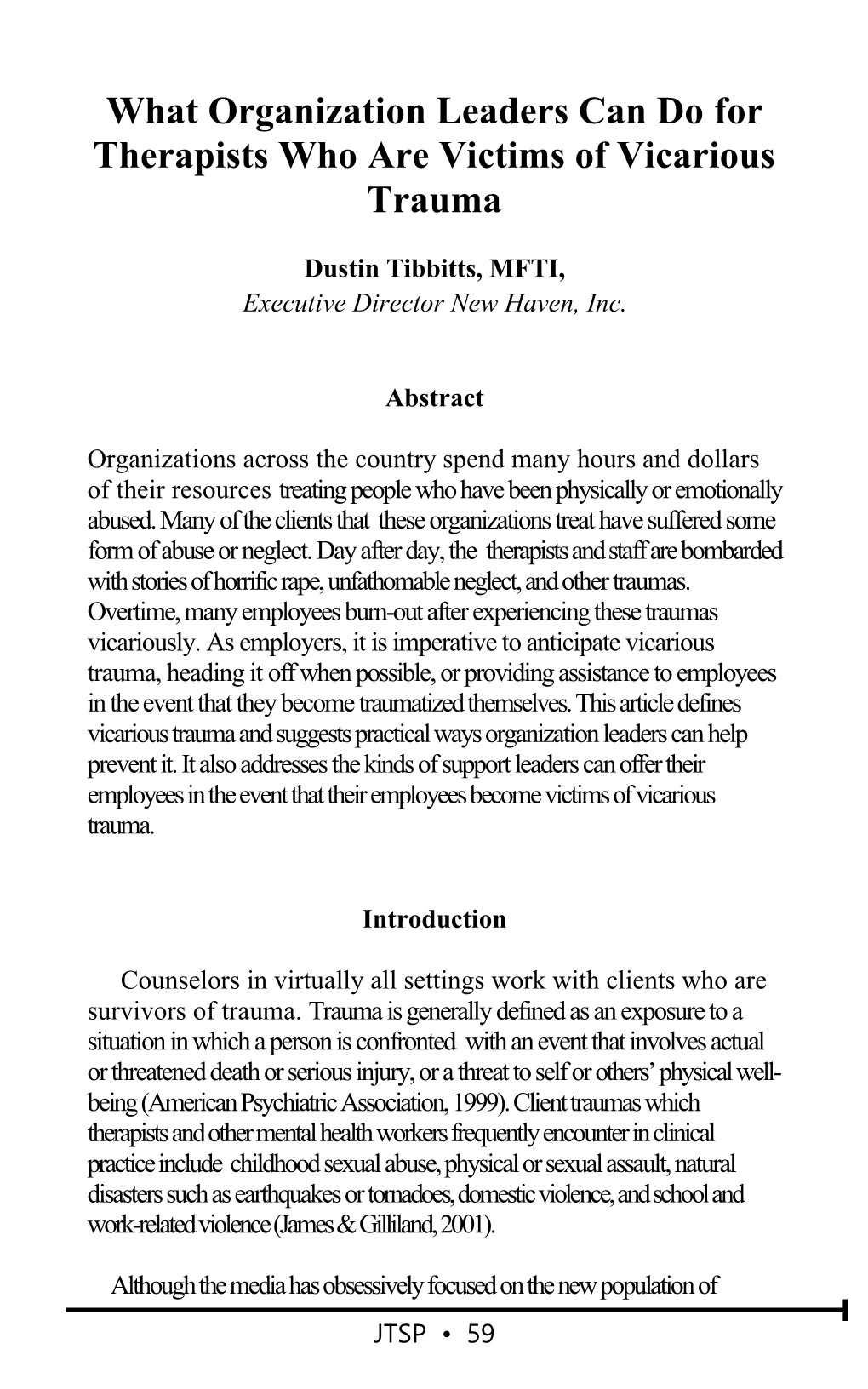 What Organization Leaders Can Do for Therapists Who Are Victims of Vicarious Trauma

Dustin Tibbitts, MFTI,
Executive Director New Haven, Inc.

Abstract

Organizations across the country spend many hours and dollars of their resources treating people who have been physically or emotionally abused. Many of the clients that these organizations treat have suffered some form of abuse or neglect. Day after day, the therapists and staff are bombarded with stories of horrific rape, unfathomable neglect, and other traumas. Overtime, many employees burn-out after experiencing these traumas vicariously. As employers, it is imperative to anticipate vicarious trauma, heading it off when possible, or providing assistance to employees in the event that they become traumatized themselves. This article defines vicarious trauma and suggests practical ways organization leaders can help prevent it. It also addresses the kinds of support leaders can offer their employees in the event that their employees become victims of vicarious trauma.

Introduction

Counselors in virtually all settings work with clients who are survivors of trauma. Trauma is generally defined as an exposure to a situation in which a person is confronted with an event that involves actual or threatened death or serious injury, or a threat to self or others' physical well-being (American Psychiatric Association, 1999). Client traumas which therapists and other mental health workers frequently encounter in clinical practice include childhood sexual abuse, physical or sexual assault, natural disasters such as earthquakes or tornadoes, domestic violence, and school and work-related violence (James & Gilliland, 2001).

Although the media has obsessively focused on the new population of

JTSP • 59